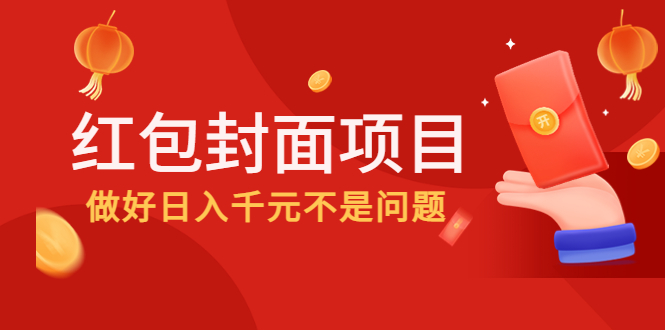 红包封面项目
做好日入千元不是问题

开